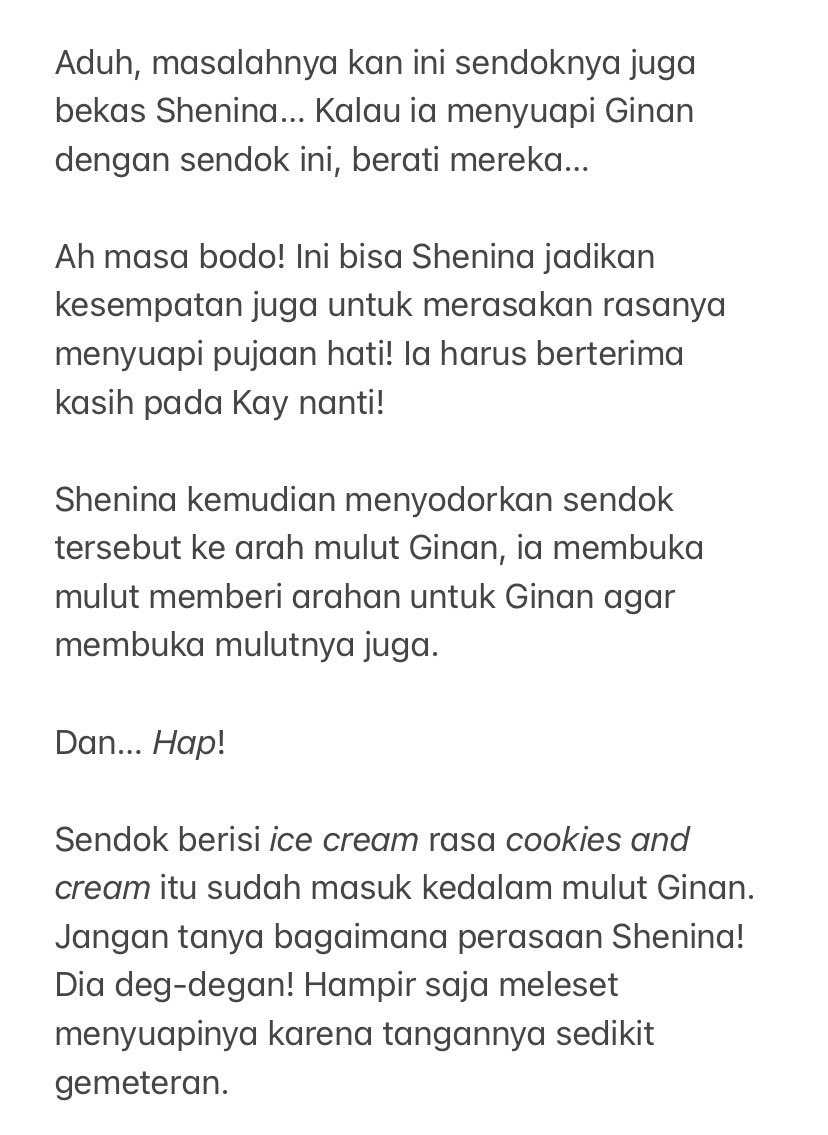 Aduh, masalahnya kan ini sendoknya juga bekas Shenina... Kalau ia menyuapi Ginan dengan sendok ini, berati mereka...

Ah masa bodo! Ini bisa Shenina jadikan kesempatan juga untuk merasakan rasanya menyuapi pujaan hati! Ia harus berterima kasih pada Kay nanti!

Shenina kemudian menyodorkan sendok tersebut ke arah mulut Ginan, ia membuka mulut memberi arahan untuk Ginan agar membuka mulutnya juga.

Dan... Hap!

Sendok berisi ice cream rasa cookies and cream itu sudah masuk kedalam mulut Ginan. Jangan tanya bagaimana perasaan Shenina! Dia deg-degan! Hampir saja meleset menyuapinya karena tangannya sedikit gemeteran.